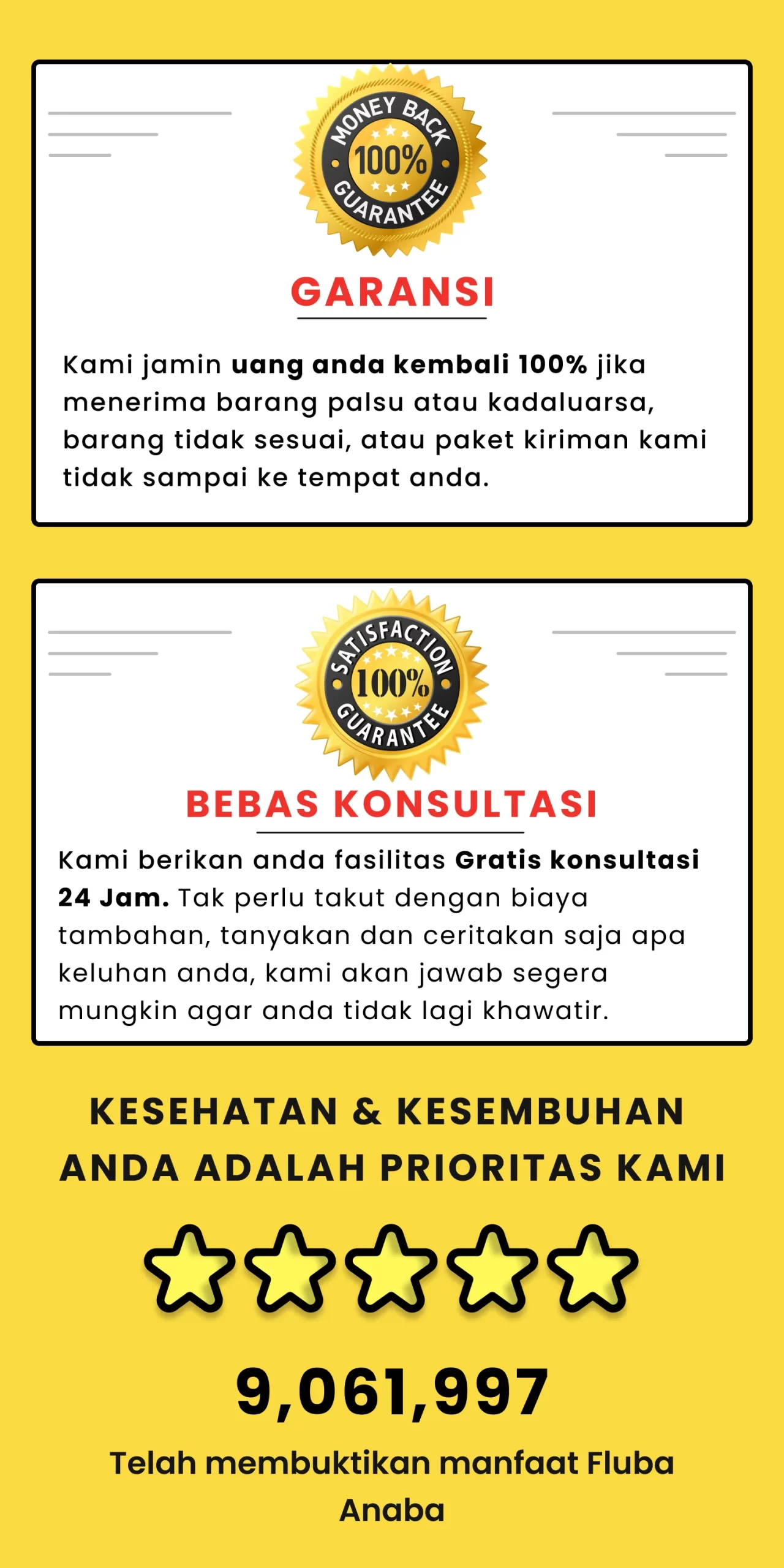 MONEY BACK
100%
GUARANTEE

GARANSI

Kami jamin uang anda kembali 100% jika menerima barang palsu atau kadaluarsa, barang tidak sesuai, atau paket kiriman kami tidak sampai ke tempat anda.

SATISFACTION
100%
GUARANTEE

BEBAS KONSULTASI

Kami berikan anda fasilitas Gratis konsultasi 24 Jam. Tak perlu takut dengan biaya tambahan, tanyakan dan ceritakan saja apa keluhan anda, kami akan jawab segera mungkin agar anda tidak lagi khawatir.

KESEHATAN & KESEMBUHAN ANDA ADALAH PRIORITAS KAMI

9,061,997

Telah membuktikan manfaat Fluba Anaba